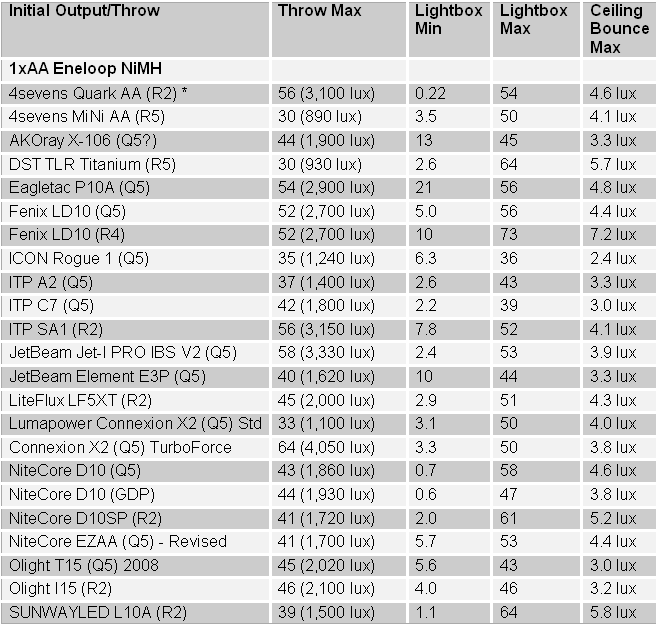 | Initial Output/Throw | Throw Max | Lightbox Min | Lightbox Max | Ceiling Bounce Max |
|---|---|---|---|---|
| **1xAA Eneloop NiMH** | | | | |
| 4sevens Quark AA (R2) * | 56 (3,100 lux) | 0.22 | 54 | 4.6 lux |
| 4sevens MiNi AA (R5) | 30 (890 lux) | 3.5 | 50 | 4.1 lux |
| AKOray X-106 (Q5?) | 44 (1,900 lux) | 13 | 45 | 3.3 lux |
| DST TLR Titanium (R5) | 30 (930 lux) | 2.6 | 64 | 5.7 lux |
| Eagletac P10A (Q5) | 54 (2,900 lux) | 21 | 56 | 4.8 lux |
| Fenix LD10 (Q5) | 52 (2,700 lux) | 5.0 | 56 | 4.4 lux |
| Fenix LD10 (R4) | 52 (2,700 lux) | 10 | 73 | 7.2 lux |
| ICON Rogue 1 (Q5) | 35 (1,240 lux) | 6.3 | 36 | 2.4 lux |
| ITP A2 (Q5) | 37 (1,400 lux) | 2.6 | 43 | 3.3 lux |
| ITP C7 (Q5) | 42 (1,800 lux) | 2.2 | 39 | 3.0 lux |
| ITP SA1 (R2) | 56 (3,150 lux) | 7.8 | 52 | 4.1 lux |
| JetBeam Jet-I PRO IBS V2 (Q5) | 58 (3,330 lux) | 2.4 | 53 | 3.9 lux |
| JetBeam Element E3P (Q5) | 40 (1,620 lux) | 10 | 44 | 3.3 lux |
| LiteFlux LF5XT (R2) | 45 (2,000 lux) | 2.9 | 51 | 4.3 lux |
| Lumapower Connexion X2 (Q5) Std | 33 (1,100 lux) | 3.1 | 50 | 4.0 lux |
| Connexion X2 (Q5) TurboForce | 64 (4,050 lux) | 3.3 | 50 | 3.8 lux |
| NiteCore D10 (Q5) | 43 (1,860 lux) | 0.7 | 58 | 4.6 lux |
| NiteCore D10 (GDP) | 44 (1,930 lux) | 0.6 | 47 | 3.8 lux |
| NiteCore D10SP (R2) | 41 (1,720 lux) | 2.0 | 61 | 5.2 lux |
| NiteCore EZAA (Q5) - Revised | 41 (1,700 lux) | 5.7 | 53 | 4.4 lux |
| Olight T15 (Q5) 2008 | 45 (2,020 lux) | 5.6 | 43 | 3.0 lux |
| Olight I15 (R2) | 46 (2,100 lux) | 4.0 | 46 | 3.2 lux |
| SUNWAYLED L10A (R2) | 39 (1,500 lux) | 1.1 | 64 | 5.8 lux |